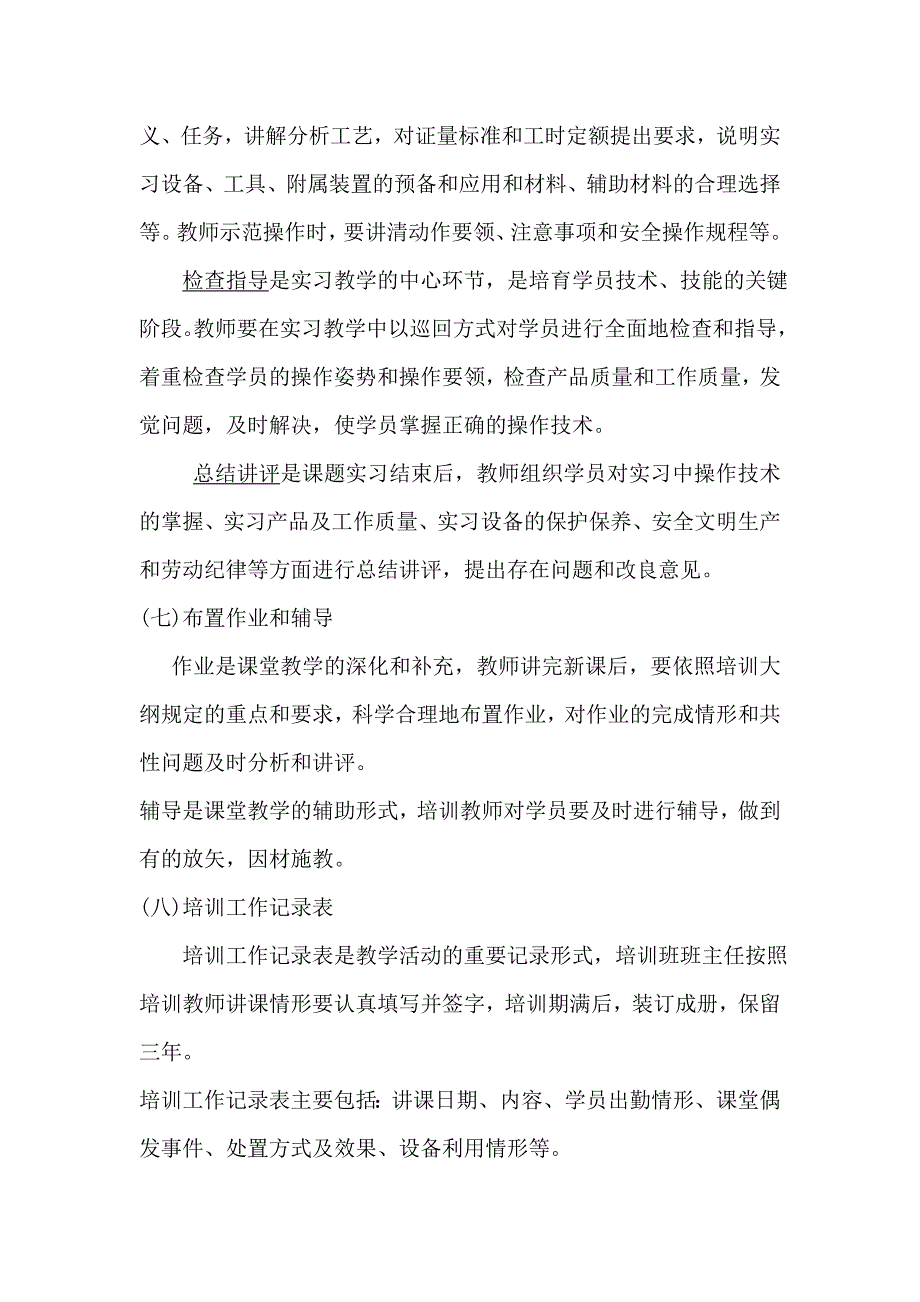 义、任务，讲解分析工艺，对证量标准和工时定额提出要求，说明实习设备、工具、附属装置的预备和应用和材料、辅助材料的合理选择等。教师示范操作时，要讲清动作要领、注意事项和安全操作规程等。

检查指导是实习教学的中心环节，是培育学员技术、技能的关键阶段。教师要在实习教学中以巡回方式对学员进行全面地检查和指导，着重检查学员的操作姿势和操作要领，检查产品质量和工作质量，发觉问题，及时解决，使学员掌握正确的操作技术。

总结讲评是课题实习结束后，教师组织学员对实习中操作技术的掌握、实习产品及工作质量、实习设备的保护保养、安全文明生产和劳动纪律等方面进行总结讲评，提出存在问题和改良意见。

(七)布置作业和辅导

作业是课堂教学的深化和补充，教师讲完新课后，要依照培训大纲规定的重点和要求，科学合理地布置作业，对作业的完成情形和共性问题及时分析和讲评。

辅导是课堂教学的辅助形式，培训教师对学员要及时进行辅导，做到有的放矢，因材施教。

(八)培训工作记录表

培训工作记录表是教学活动的重要记录形式，培训班班主任按照培训教师讲课情形要认真填写并签字，培训期满后，装订成册，保留三年。

培训工作记录表主要包括：讲课日期、内容、学员出勤情形、课堂偶发事件、处置方式及效果、设备利用情形等。